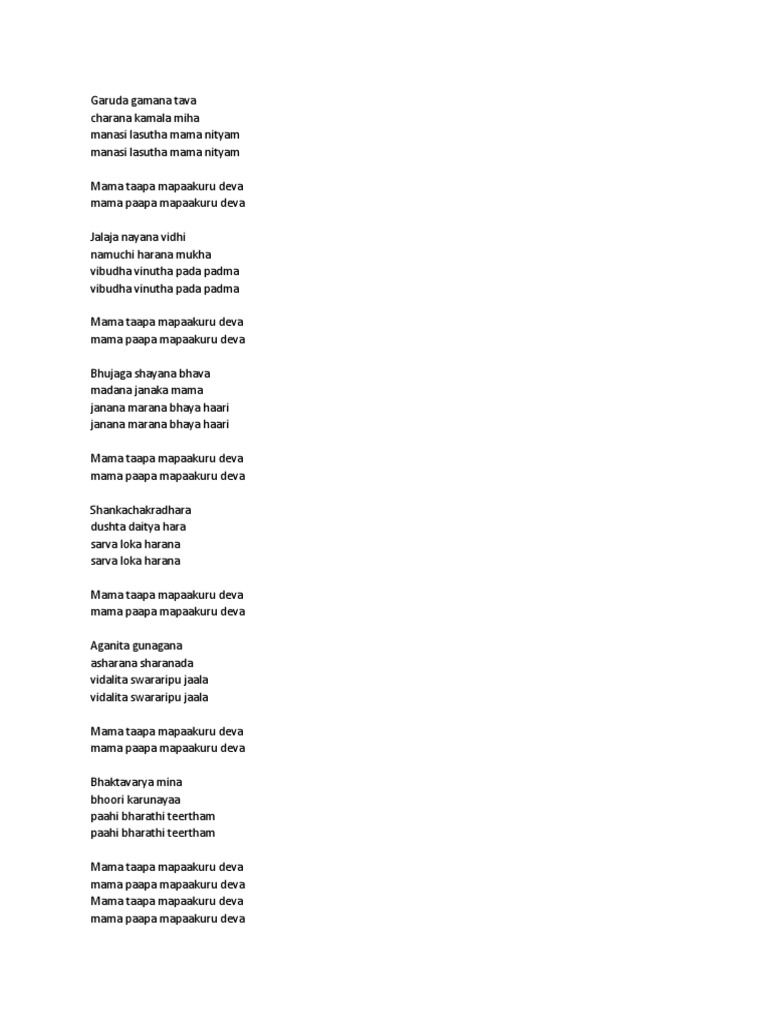 Garuda gamana tava
charana kamala miha
manasi lasutha mama nityam
manasi lasutha mama nityam

Mama taapa mapaakuru deva
mama paapa mapaakuru deva

Jalaja nayana vidhi
namuchi harana mukha
vibudha vinutha pada padma
vibudha vinutha pada padma

Mama taapa mapaakuru deva
mama paapa mapaakuru deva

Bhujaga shayana bhava
madana janaka mama
janana marana bhaya haari
janana marana bhaya haari

Mama taapa mapaakuru deva
mama paapa mapaakuru deva

Shankachakradhara
dushta daitya hara
sarva loka harana
sarva loka harana

Mama taapa mapaakuru deva
mama paapa mapaakuru deva

Aganita gunagana
asharana sharanada
vidalita swararipu jaala
vidalita swararipu jaala

Mama taapa mapaakuru deva
mama paapa mapaakuru deva

Bhaktavarya mina
bhoori karunayaa
paahi bharathi teertham
paahi bharathi teertham

Mama taapa mapaakuru deva
mama paapa mapaakuru deva
Mama taapa mapaakuru deva
mama paapa mapaakuru deva